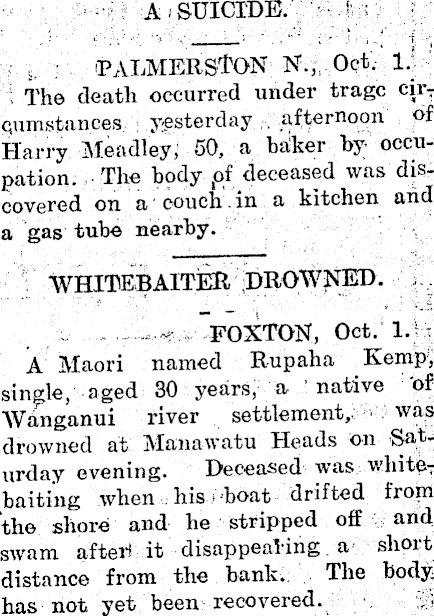 A SUICIDE.

PALMERSTON N., Oct. 1.

The death occurred under tragc circumstances yesterday afternoon of Harry Meadley, 50, a baker by occupation. The body of deceased was discovered on a couch in a kitchen and a gas tube nearby.

WHITEBAITER DROWNED.

FOXTON, Oct. 1.

A Maori named Rupaha Kemp, single, aged 30 years, a native of Wanganui river settlement, was drowned at Manawatu Heads on Saturday evening. Deceased was whitebaiting when his boat drifted from the shore and he stripped off and swam after it disappearing a short distance from the bank. The body has not yet been recovered.